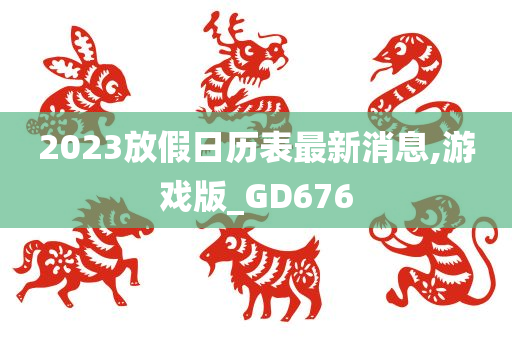 2023放假日历表最新消息,游戏版_GD676